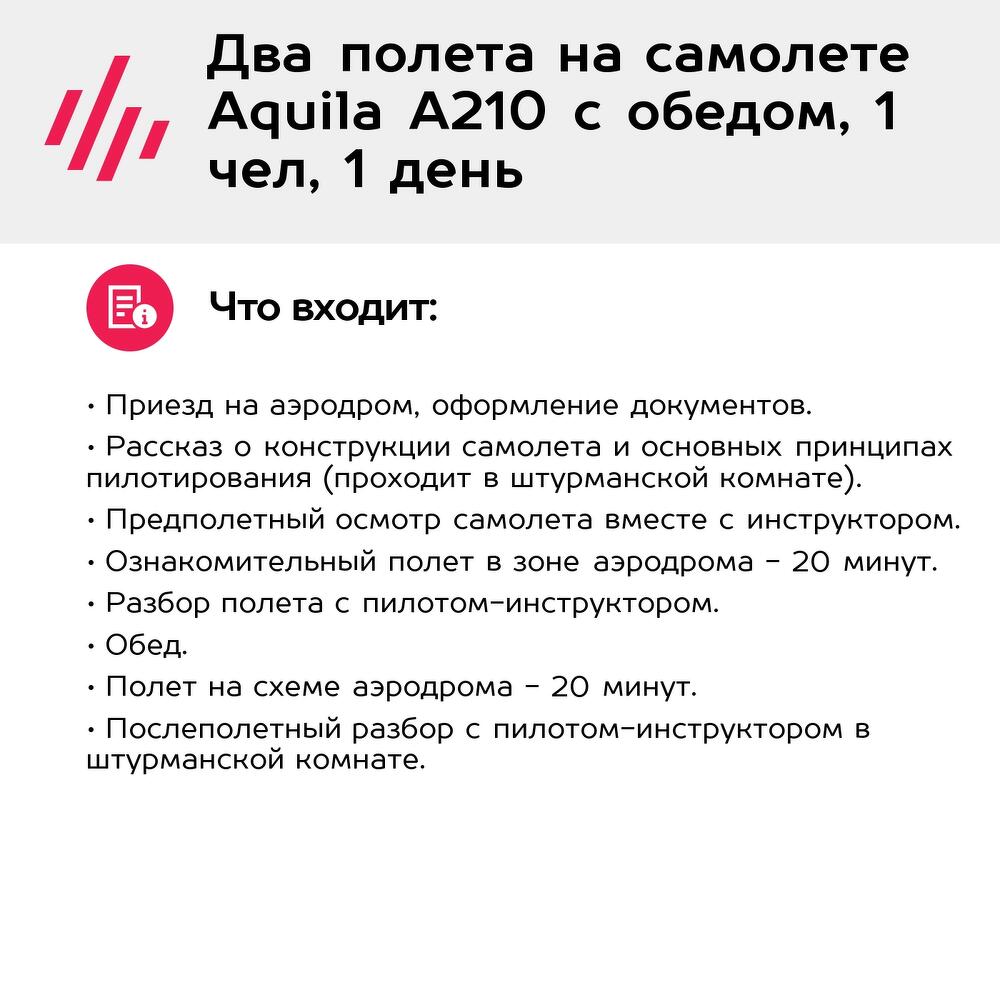 Два полета на самолете Aquila A210 с обедом, 1 чел, 1 день

Что входит:

• Приезд на аэродром, оформление документов.
• Рассказ о конструкции самолета и основных принципах пилотирования (проходит в штурманской комнате).
• Предполетный осмотр самолета вместе с инструктором.
• Ознакомительный полет в зоне аэродрома - 20 минут.
• Разбор полета с пилотом-инструктором.
• Обед.
• Полет на схеме аэродрома - 20 минут.
• Послеполетный разбор с пилотом-инструктором в штурманской комнате.